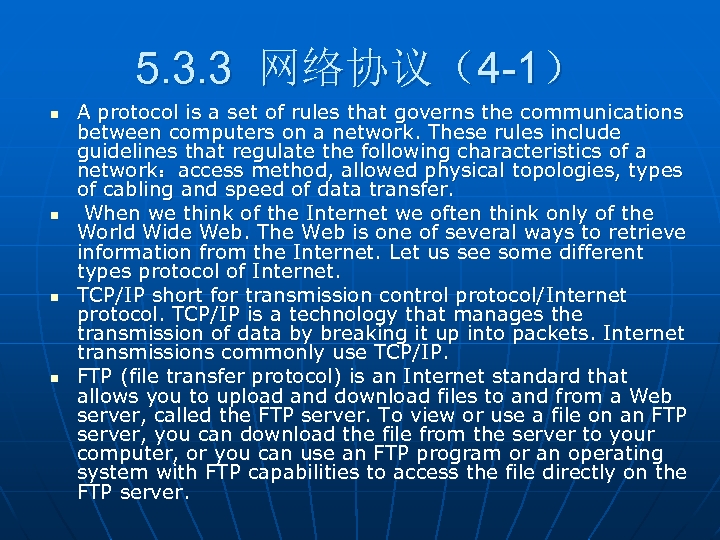 5.3.3 网络协议（4-1）

• A protocol is a set of rules that governs the communications between computers on a network. These rules include guidelines that regulate the following characteristics of a network：access method, allowed physical topologies, types of cabling and speed of data transfer.

• When we think of the Internet we often think only of the World Wide Web. The Web is one of several ways to retrieve information from the Internet. Let us see some different types protocol of Internet.

• TCP/IP short for transmission control protocol/Internet protocol. TCP/IP is a technology that manages the transmission of data by breaking it up into packets. Internet transmissions commonly use TCP/IP.

• FTP (file transfer protocol) is an Internet standard that allows you to upload and download files to and from a Web server, called the FTP server. To view or use a file on an FTP server, you can download the file from the server to your computer, or you can use an FTP program or an operating system with FTP capabilities to access the file directly on the FTP server.